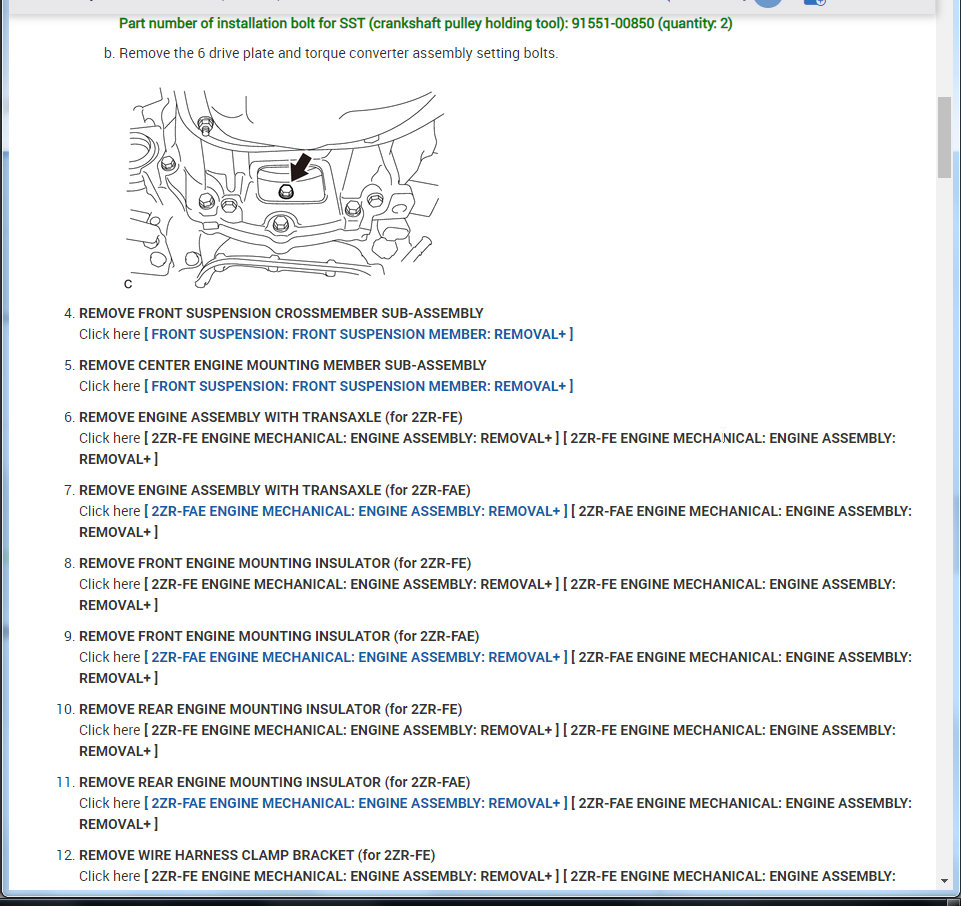 Part number of installation bolt for SST (crankshaft pulley holding tool): 91551-00850 (quantity: 2)

b. Remove the 6 drive plate and torque converter assembly setting bolts.

C

4. REMOVE FRONT SUSPENSION CROSSMEMBER SUB-ASSEMBLY
Click here [ FRONT SUSPENSION: FRONT SUSPENSION MEMBER: REMOVAL+ ]

5. REMOVE CENTER ENGINE MOUNTING MEMBER SUB-ASSEMBLY
Click here [ FRONT SUSPENSION: FRONT SUSPENSION MEMBER: REMOVAL+ ]

6. REMOVE ENGINE ASSEMBLY WITH TRANSAXLE (for 2ZR-FE)
Click here [ 2ZR-FE ENGINE MECHANICAL: ENGINE ASSEMBLY: REMOVAL+ ] [ 2ZR-FE ENGINE MECHANICAL: ENGINE ASSEMBLY: REMOVAL+ ]

7. REMOVE ENGINE ASSEMBLY WITH TRANSAXLE (for 2ZR-FAE)
Click here [ 2ZR-FAE ENGINE MECHANICAL: ENGINE ASSEMBLY: REMOVAL+ ] [ 2ZR-FAE ENGINE MECHANICAL: ENGINE ASSEMBLY: REMOVAL+ ]

8. REMOVE FRONT ENGINE MOUNTING INSULATOR (for 2ZR-FE)
Click here [ 2ZR-FE ENGINE MECHANICAL: ENGINE ASSEMBLY: REMOVAL+ ] [ 2ZR-FE ENGINE MECHANICAL: ENGINE ASSEMBLY: REMOVAL+ ]

9. REMOVE FRONT ENGINE MOUNTING INSULATOR (for 2ZR-FAE)
Click here [ 2ZR-FAE ENGINE MECHANICAL: ENGINE ASSEMBLY: REMOVAL+ ] [ 2ZR-FAE ENGINE MECHANICAL: ENGINE ASSEMBLY: REMOVAL+ ]

10. REMOVE REAR ENGINE MOUNTING INSULATOR (for 2ZR-FE)
Click here [ 2ZR-FE ENGINE MECHANICAL: ENGINE ASSEMBLY: REMOVAL+ ] [ 2ZR-FE ENGINE MECHANICAL: ENGINE ASSEMBLY: REMOVAL+ ]

11. REMOVE REAR ENGINE MOUNTING INSULATOR (for 2ZR-FAE)
Click here [ 2ZR-FAE ENGINE MECHANICAL: ENGINE ASSEMBLY: REMOVAL+ ] [ 2ZR-FAE ENGINE MECHANICAL: ENGINE ASSEMBLY: REMOVAL+ ]

12. REMOVE WIRE HARNESS CLAMP BRACKET (for 2ZR-FE)
Click here [ 2ZR-FE ENGINE MECHANICAL: ENGINE ASSEMBLY: REMOVAL+ ] [ 2ZR-FE ENGINE MECHANICAL: ENGINE ASSEMBLY: